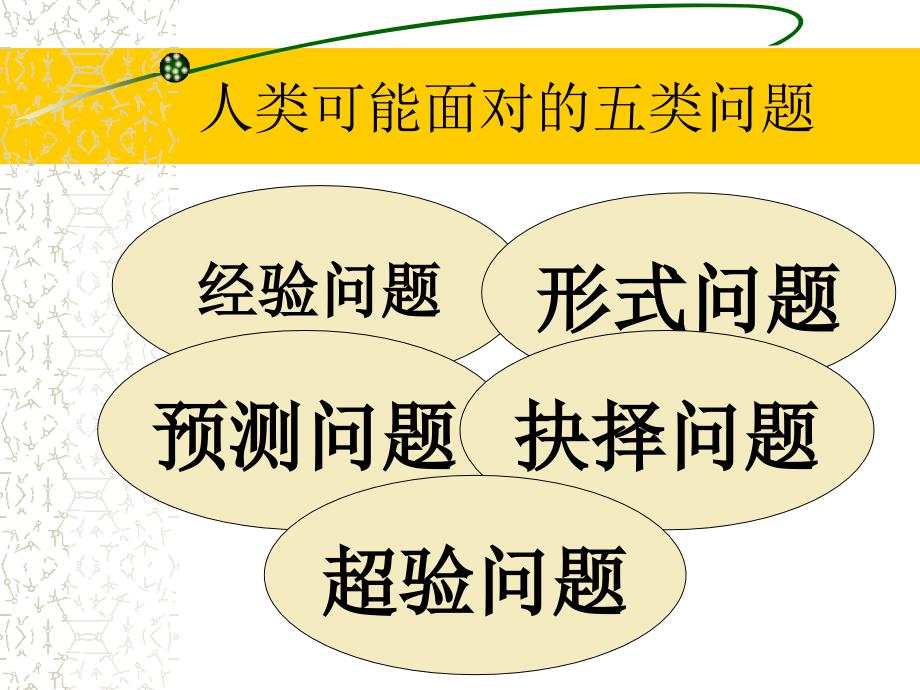 人类可能面对的五类问题

经验问题

形式问题

预测问题

抉择问题

超验问题